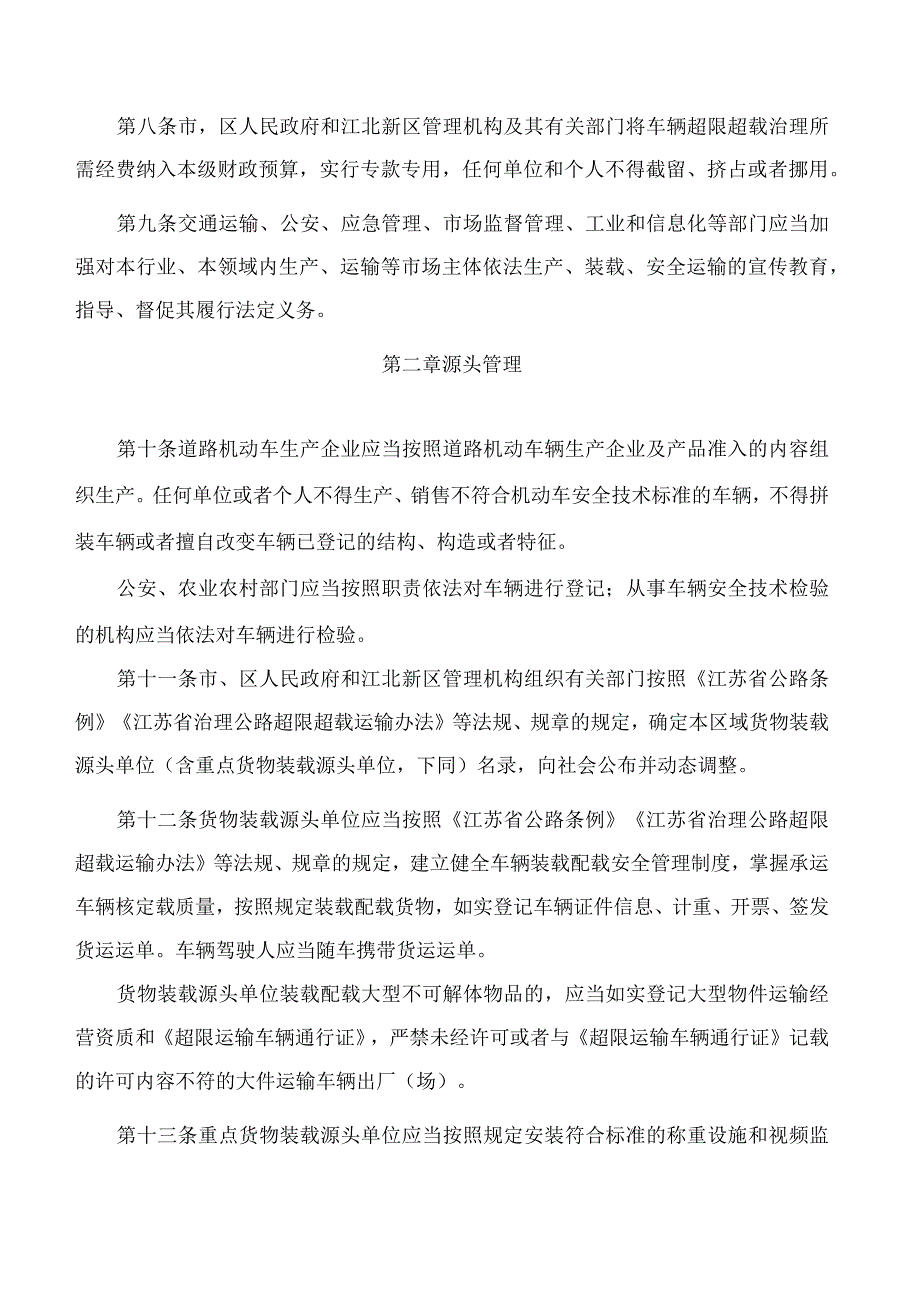 第八条市，区人民政府和江北新区管理机构及其有关部门将车辆超限超载治理所需经费纳入本级财政预算，实行专款专用，任何单位和个人不得截留、挤占或者挪用。

第九条交通运输、公安、应急管理、市场监督管理、工业和信息化等部门应当加强对本行业、本领域内生产、运输等市场主体依法生产、装载、安全运输的宣传教育，指导、督促其履行法定义务。

第二章源头管理

第十条道路机动车生产企业应当按照道路机动车辆生产企业及产品准入的内容组织生产。任何单位或者个人不得生产、销售不符合机动车安全技术标准的车辆，不得拼装车辆或者擅自改变车辆已登记的结构、构造或者特征。

公安、农业农村部门应当按照职责依法对车辆进行登记；从事车辆安全技术检验的机构应当依法对车辆进行检验。

第十一条市、区人民政府和江北新区管理机构组织有关部门按照《江苏省公路条例》《江苏省治理公路超限超载运输办法》等法规、规章的规定，确定本区域货物装载源头单位（含重点货物装载源头单位，下同）名录，向社会公布并动态调整。

第十二条货物装载源头单位应当按照《江苏省公路条例》《江苏省治理公路超限超载运输办法》等法规、规章的规定，建立健全车辆装载配载安全管理制度，掌握承运车辆核定载质量，按照规定装载配载货物，如实登记车辆证件信息、计重、开票、签发货运运单。车辆驾驶人应当随车携带货运运单。

货物装载源头单位装载配载大型不可解体物品的，应当如实登记大型物件运输经营资质和《超限运输车辆通行证》，严禁未经许可或者与《超限运输车辆通行证》记载的许可内容不符的大件运输车辆出厂（场）。

第十三条重点货物装载源头单位应当按照规定安装符合标准的称重设施和视频监